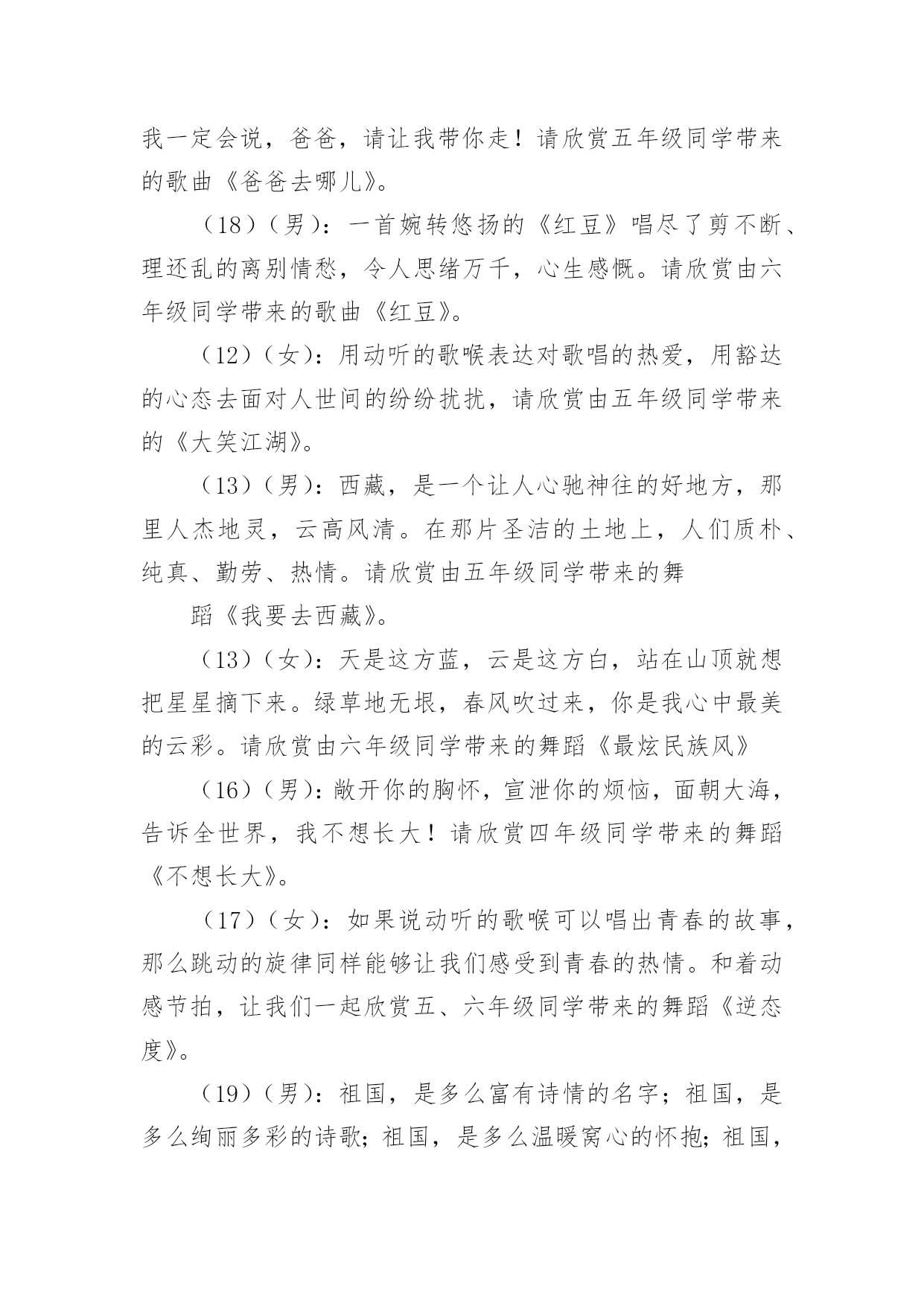 我一定会说，爸爸，请让我带你走！请欣赏五年级同学带来的歌曲《爸爸去哪儿》。

（18）（男）：一首婉转悠扬的《红豆》唱尽了剪不断、理还乱的离别情愁，令人思绪万千，心生感慨。请欣赏由六年级同学带来的歌曲《红豆》。

（12）（女）：用动听的歌喉表达对歌唱的热爱，用豁达的心态去面对人世间的纷纷扰扰，请欣赏由五年级同学带来的《大笑江湖》。

（13）（男）：西藏，是一个让人心驰神往的好地方，那里人杰地灵，云高风清。在那片圣洁的土地上，人们质朴、纯真、勤劳、热情。请欣赏由五年级同学带来的舞

蹈《我要去西藏》。

（13）（女）：天是这方蓝，云是这方白，站在山顶就想把星星摘下来。绿草地无垠，春风吹过来，你是我心中最美的云彩。请欣赏由六年级同学带来的舞蹈《最炫民族风》

（16）（男）：敞开你的胸怀，宣泄你的烦恼，面朝大海，告诉全世界，我不想长大！请欣赏四年级同学带来的舞蹈《不想长大》。

（17）（女）：如果说动听的歌喉可以唱出青春的故事，那么跳动的旋律同样能够让我们感受到青春的热情。和着动感节拍，让我们一起欣赏五、六年级同学带来的舞蹈《逆态度》。

（19）（男）：祖国，是多么富有诗情的名字；祖国，是多么绚丽多彩的诗歌；祖国，是多么温暖窝心的怀抱；祖国，